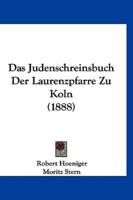 Das Judenschreinsbuch Der Laurenzpfarre Zu Koln (1888)

Robert Hoeniger
Moritz Stern